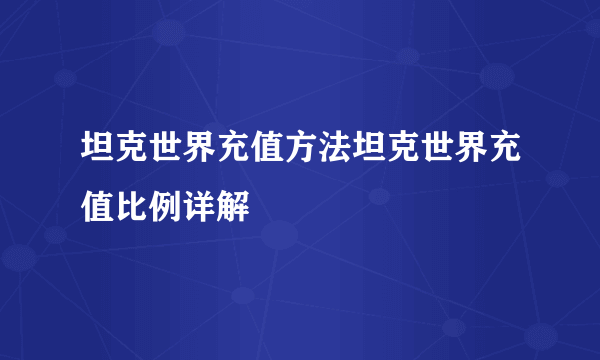 坦克世界充值方法坦克世界充值比例详解